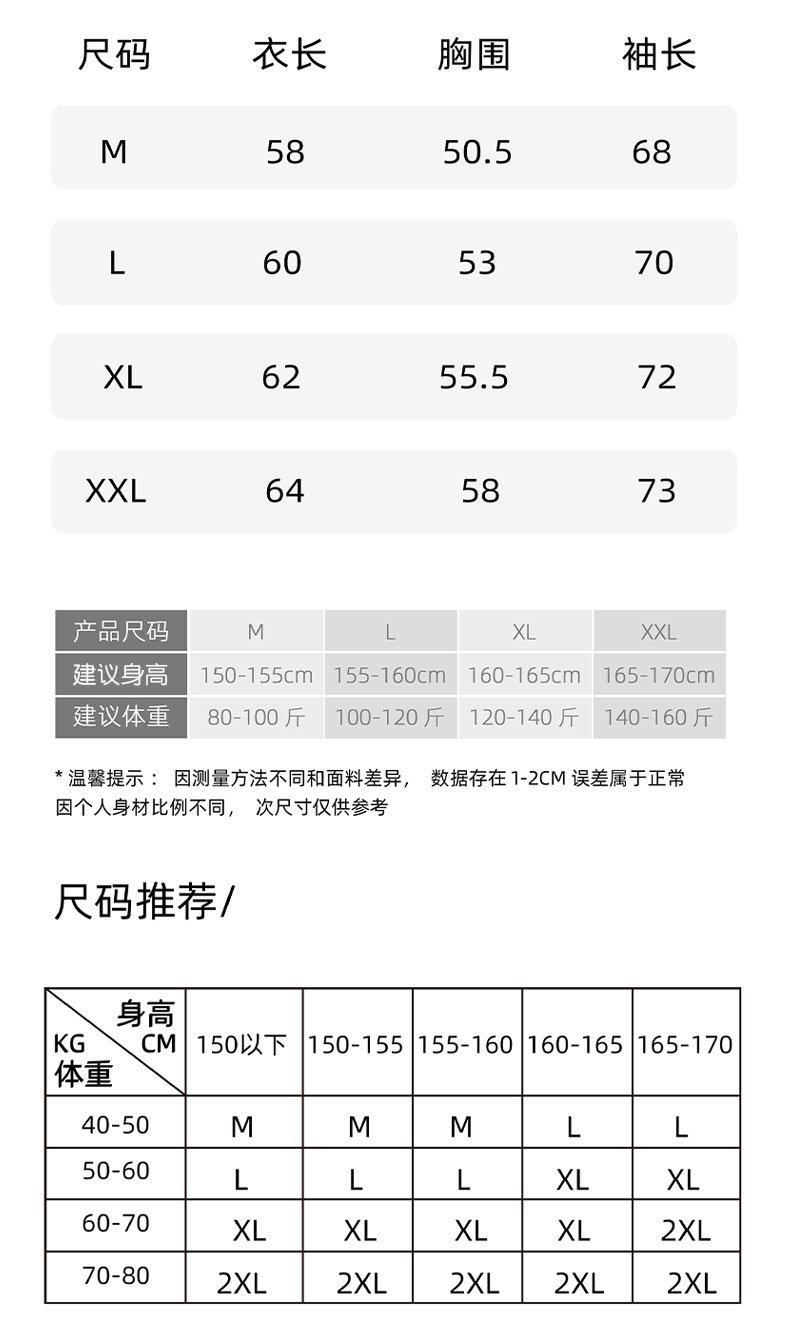 | 尺码 | 衣长 | 胸围 | 袖长 |
|---|---|---|---|
| M | 58 | 50.5 | 68 |
| L | 60 | 53 | 70 |
| XL | 62 | 55.5 | 72 |
| XXL | 64 | 58 | 73 |

| 产品尺码 | M | L | XL | XXL |
|---|---|---|---|---|
| 建议身高 | 150-155cm | 155-160cm | 160-165cm | 165-170cm |
| 建议体重 | 80-100 斤 | 100-120 斤 | 120-140 斤 | 140-160 斤 |

* 温馨提示： 因测量方法不同和面料差异， 数据存在 1-2CM 误差属于正常
因个人身材比例不同， 次尺寸仅供参考

尺码推荐/

| 身高 CM / KG 体重 | 150以下 | 150-155 | 155-160 | 160-165 | 165-170 |
|---|---|---|---|---|---|
| 40-50 | M | M | M | L | L |
| 50-60 | L | L | L | XL | XL |
| 60-70 | XL | XL | XL | XL | 2XL |
| 70-80 | 2XL | 2XL | 2XL | 2XL | 2XL |